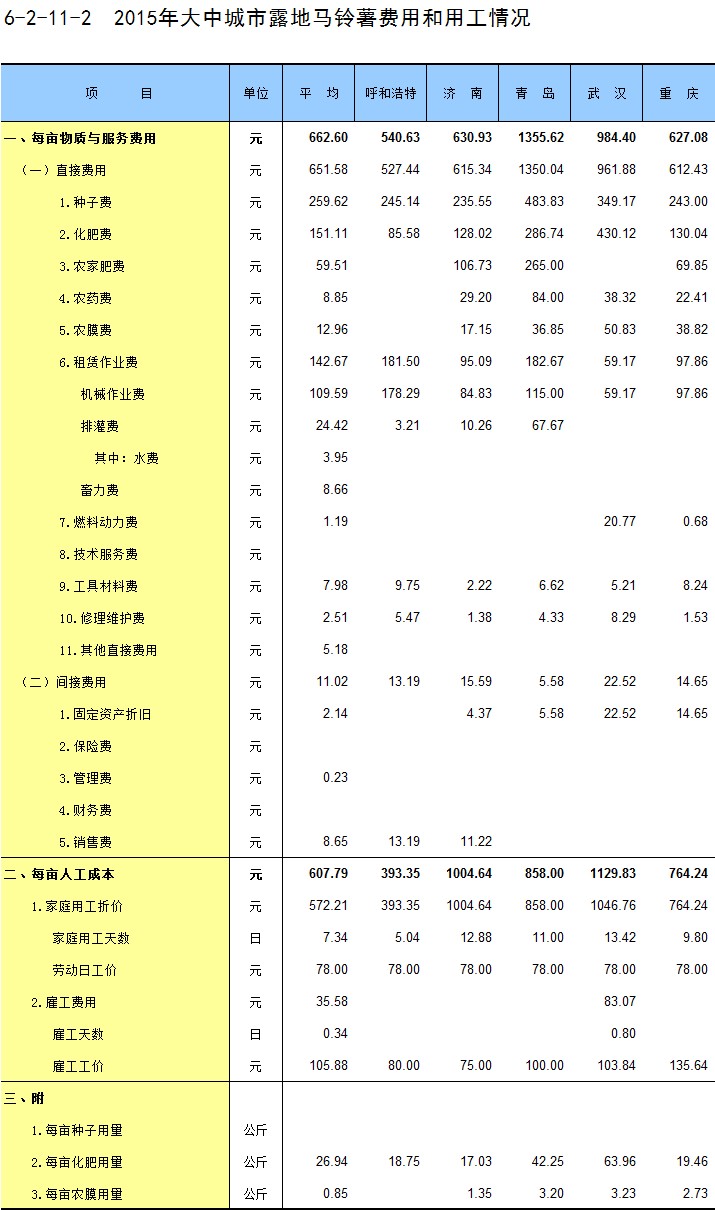 6-2-11-2 2015年大中城市露地马铃薯费用和用工情况

| 项 目 | 单位 | 平 均 | 呼和浩特 | 济 南 | 青 岛 | 武 汉 | 重 庆 |
|---|---|---|---|---|---|---|---|
| 一、每亩物质与服务费用 | 元 | 662.60 | 540.63 | 630.93 | 1355.62 | 984.40 | 627.08 |
| （一）直接费用 | 元 | 651.58 | 527.44 | 615.34 | 1350.04 | 961.88 | 612.43 |
| 1.种子费 | 元 | 259.62 | 245.14 | 235.55 | 483.83 | 349.17 | 243.00 |
| 2.化肥费 | 元 | 151.11 | 85.58 | 128.02 | 286.74 | 430.12 | 130.04 |
| 3.农家肥费 | 元 | 59.51 | | 106.73 | 265.00 | | 69.85 |
| 4.农药费 | 元 | 8.85 | | 29.20 | 84.00 | 38.32 | 22.41 |
| 5.农膜费 | 元 | 12.96 | | 17.15 | 36.85 | 50.83 | 38.82 |
| 6.租赁作业费 | 元 | 142.67 | 181.50 | 95.09 | 182.67 | 59.17 | 97.86 |
| 机械作业费 | 元 | 109.59 | 178.29 | 84.83 | 115.00 | 59.17 | 97.86 |
| 排灌费 | 元 | 24.42 | 3.21 | 10.26 | 67.67 | | |
| 其中：水费 | 元 | 3.95 | | | | | |
| 畜力费 | 元 | 8.66 | | | | | |
| 7.燃料动力费 | 元 | 1.19 | | | | 20.77 | 0.68 |
| 8.技术服务费 | 元 | | | | | | |
| 9.工具材料费 | 元 | 7.98 | 9.75 | 2.22 | 6.62 | 5.21 | 8.24 |
| 10.修理维护费 | 元 | 2.51 | 5.47 | 1.38 | 4.33 | 8.29 | 1.53 |
| 11.其他直接费用 | 元 | 5.18 | | | | | |
| （二）间接费用 | 元 | 11.02 | 13.19 | 15.59 | 5.58 | 22.52 | 14.65 |
| 1.固定资产折旧 | 元 | 2.14 | | 4.37 | 5.58 | 22.52 | 14.65 |
| 2.保险费 | 元 | | | | | | |
| 3.管理费 | 元 | 0.23 | | | | | |
| 4.财务费 | 元 | | | | | | |
| 5.销售费 | 元 | 8.65 | 13.19 | 11.22 | | | |
| 二、每亩人工成本 | 元 | 607.79 | 393.35 | 1004.64 | 858.00 | 1129.83 | 764.24 |
| 1.家庭用工折价 | 元 | 572.21 | 393.35 | 1004.64 | 858.00 | 1046.76 | 764.24 |
| 家庭用工天数 | 日 | 7.34 | 5.04 | 12.88 | 11.00 | 13.42 | 9.80 |
| 劳动日工价 | 元 | 78.00 | 78.00 | 78.00 | 78.00 | 78.00 | 78.00 |
| 2.雇工费用 | 元 | 35.58 | | | | 83.07 | |
| 雇工天数 | 日 | 0.34 | | | | 0.80 | |
| 雇工工价 | 元 | 105.88 | 80.00 | 75.00 | 100.00 | 103.84 | 135.64 |
| 三、附 | | | | | | | |
| 1.每亩种子用量 | 公斤 | | | | | | |
| 2.每亩化肥用量 | 公斤 | 26.94 | 18.75 | 17.03 | 42.25 | 63.96 | 19.46 |
| 3.每亩农膜用量 | 公斤 | 0.85 | | 1.35 | 3.20 | 3.23 | 2.73 |